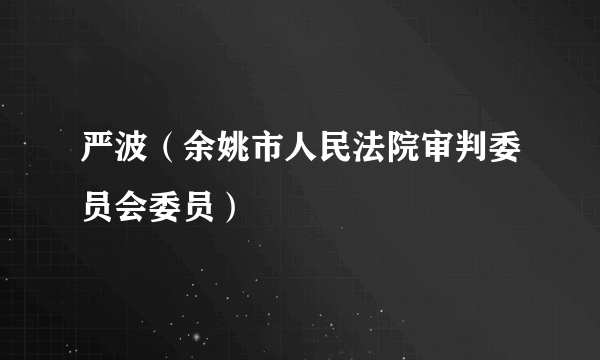 严波（余姚市人民法院审判委员会委员）